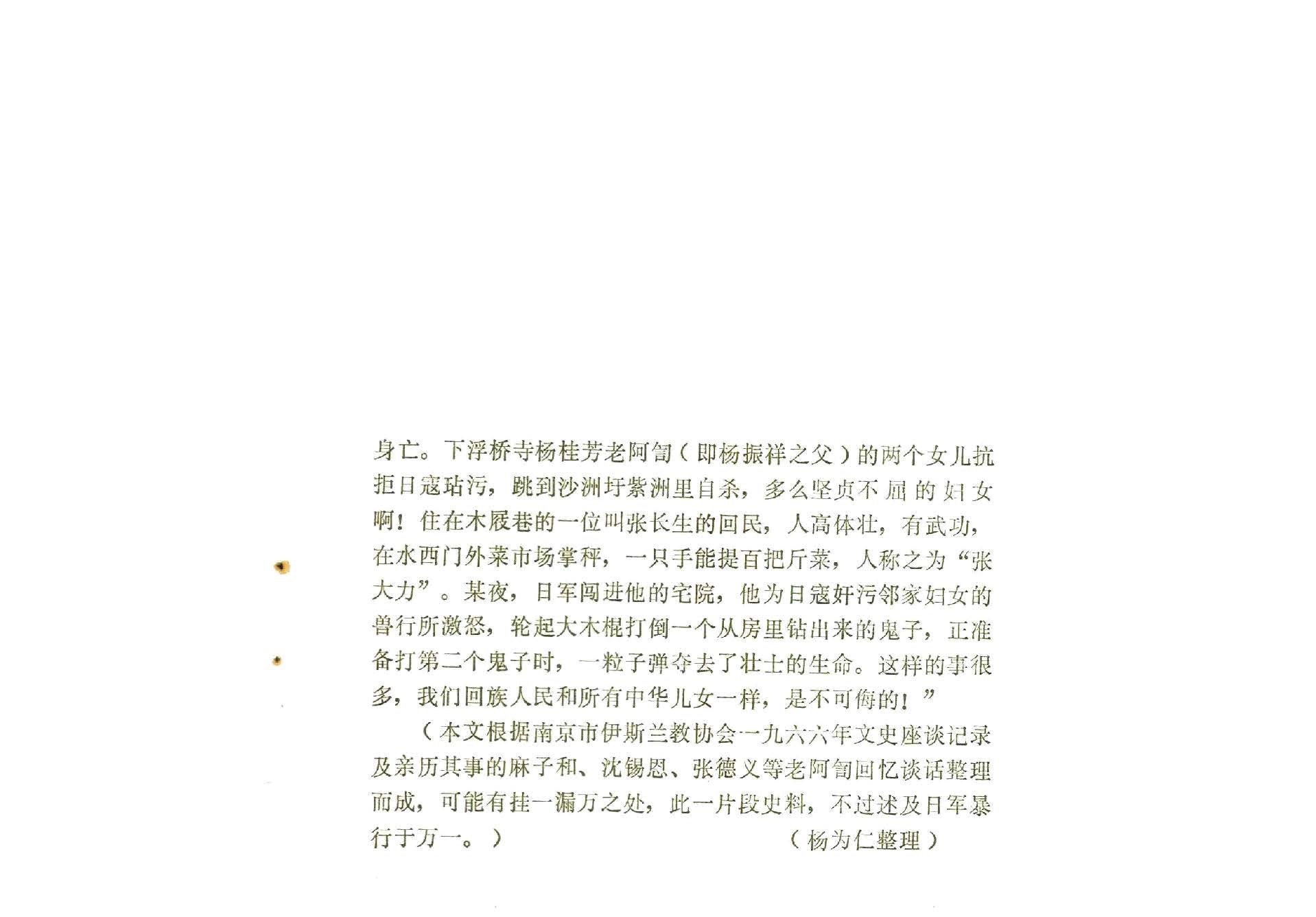 身亡。下浮桥寺杨桂芳老阿訇（即杨振祥之父）的两个女儿抗拒日寇玷污，跳到沙洲圩紫洲里自杀，多么坚贞不屈的妇女啊！住在木屐巷的一位叫张长生的回民，人高体壮，有武功，在水西门外菜市场掌秤，一只手能提百把斤菜，人称之为“张大力”。某夜，日军闯进他的宅院，他为日寇奸污邻家妇女的兽行所激怒，轮起大木棍打倒一个从房里钻出来的鬼子，正准备打第二个鬼子时，一粒子弹夺去了壮士的生命。这样的事很多，我们回族人民和所有中华儿女一样，是不可侮的！”

（本文根据南京市伊斯兰教协会一九六六年文史座谈记录及亲历其事的麻子和、沈锡恩、张德义等老阿訇回忆谈话整理而成，可能有挂一漏万之处，此一片段史料，不过述及日军暴行于万一。）

（杨为仁整理）